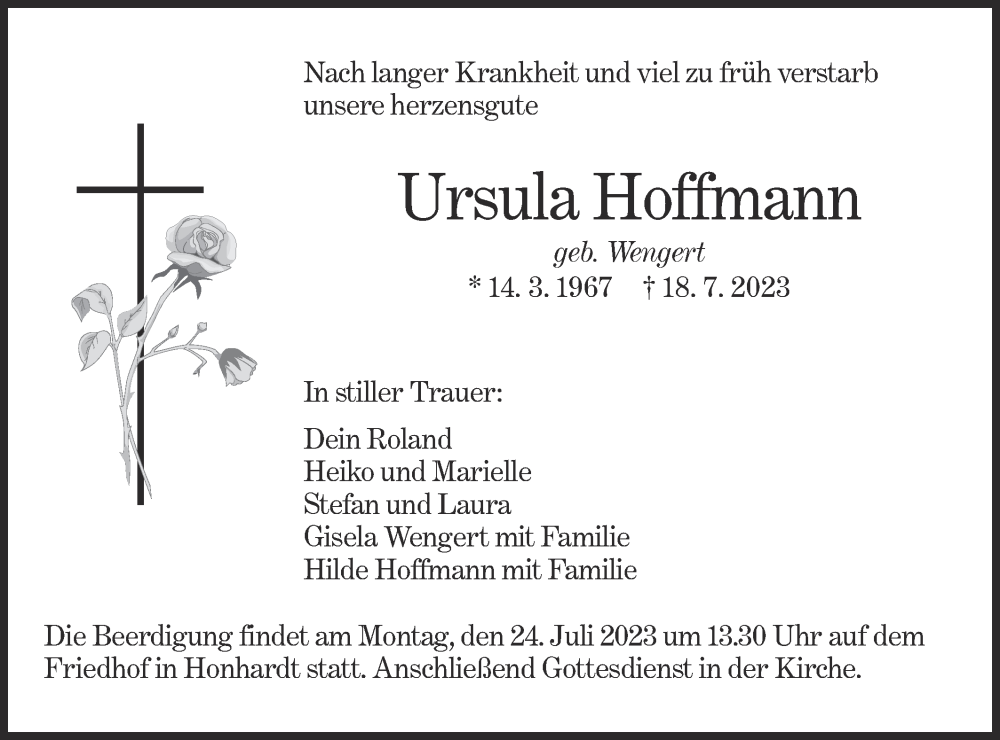 Nach langer Krankheit und viel zu früh verstarb unsere herzensgute

Ursula Hoffmann

geb. Wengert

* 14. 3. 1967 † 18. 7. 2023

In stiller Trauer:

Dein Roland
Heiko und Marielle
Stefan und Laura
Gisela Wengert mit Familie
Hilde Hoffmann mit Familie

Die Beerdigung findet am Montag, den 24. Juli 2023 um 13.30 Uhr auf dem Friedhof in Honhardt statt. Anschließend Gottesdienst in der Kirche.